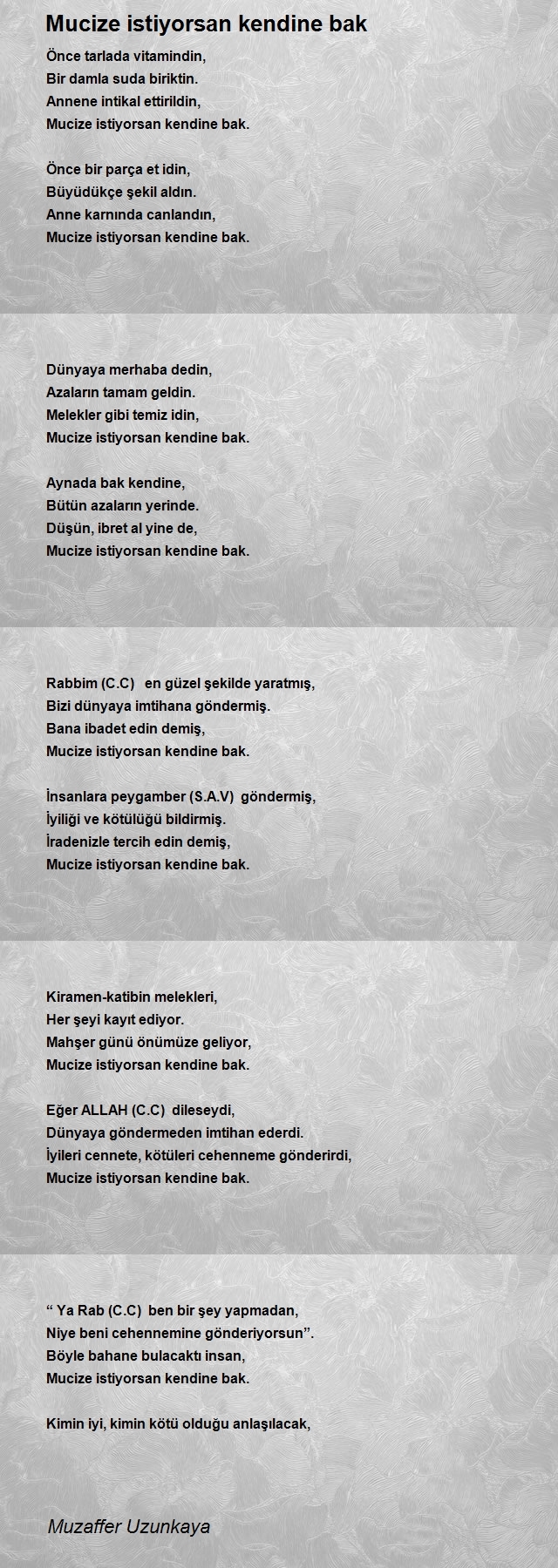 Mucize istiyorsan kendine bak

Önce tarlada vitamindin,
Bir damla suda biriktin.
Annene intikal ettirildin,
Mucize istiyorsan kendine bak.

Önce bir parça et idin,
Büyüdükçe şekil aldın.
Anne karnında canlandın,
Mucize istiyorsan kendine bak.

Dünyaya merhaba dedin,
Azaların tamam geldin.
Melekler gibi temiz idin,
Mucize istiyorsan kendine bak.

Aynada bak kendine,
Bütün azaların yerinde.
Düşün, ibret al yine de,
Mucize istiyorsan kendine bak.

Rabbim (C.C) en güzel şekilde yaratmış,
Bizi dünyaya imtihana göndermiş.
Bana ibadet edin demiş,
Mucize istiyorsan kendine bak.

İnsanlara peygamber (S.A.V) göndermiş,
İyiliği ve kötülüğü bildirmiş.
İradenizle tercih edin demiş,
Mucize istiyorsan kendine bak.

Kiramen-katibin melekleri,
Her şeyi kayıt ediyor.
Mahşer günü önümüze geliyor,
Mucize istiyorsan kendine bak.

Eğer ALLAH (C.C) dileseydi,
Dünyaya göndermeden imtihan ederdi.
İyileri cennete, kötüleri cehenneme gönderirdi,
Mucize istiyorsan kendine bak.

“ Ya Rab (C.C) ben bir şey yapmadan,
Niye beni cehennemine gönderiyorsun”.
Böyle bahane bulacaktı insan,
Mucize istiyorsan kendine bak.

Kimin iyi, kimin kötü olduğu anlaşılacak,

Muzaffer Uzunkaya